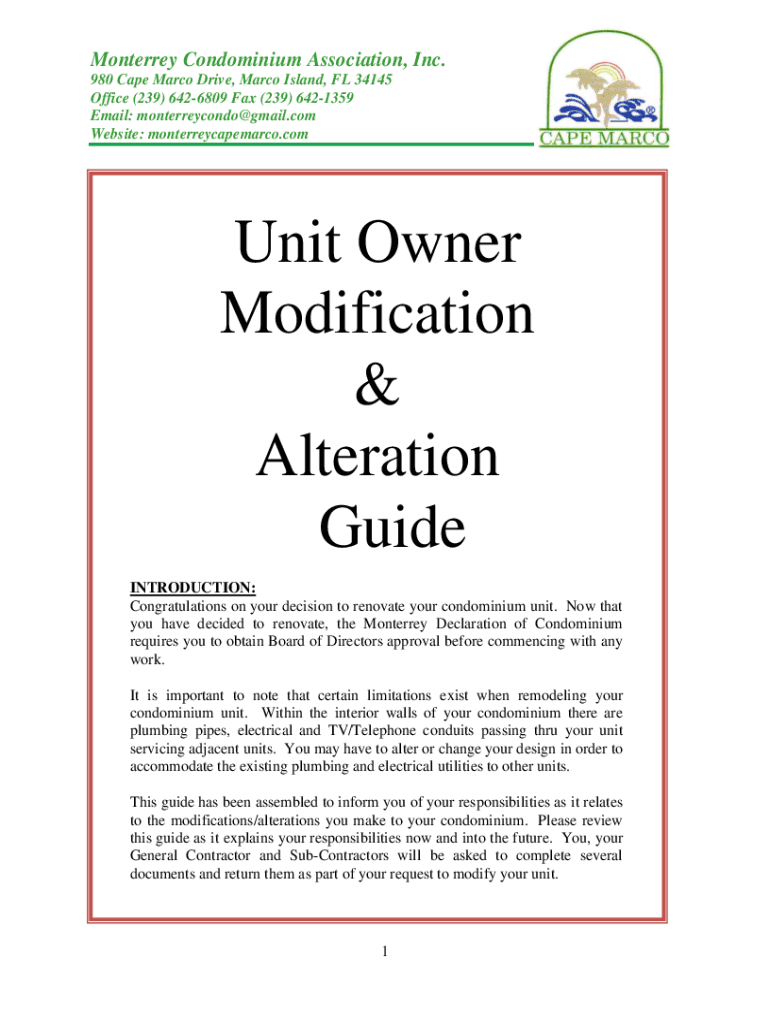 Monterrey Condominium Association, Inc.
980 Cape Marco Drive, Marco Island, FL 34145
Office (239) 642-6809 Fax (239) 642-1359
Email: monterreycondo@gmail.com
Website: monterreycapemarco.com

CAPE MARCO

Unit Owner
Modification
&
Alteration
Guide

INTRODUCTION:
Congratulations on your decision to renovate your condominium unit. Now that you have decided to renovate, the Monterrey Declaration of Condominium requires you to obtain Board of Directors approval before commencing with any work.

It is important to note that certain limitations exist when remodeling your condominium unit. Within the interior walls of your condominium there are plumbing pipes, electrical and TV/Telephone conduits passing thru your unit servicing adjacent units. You may have to alter or change your design in order to accommodate the existing plumbing and electrical utilities to other units.

This guide has been assembled to inform you of your responsibilities as it relates to the modifications/alterations you make to your condominium. Please review this guide as it explains your responsibilities now and into the future. You, your General Contractor and Sub-Contractors will be asked to complete several documents and return them as part of your request to modify your unit.

1